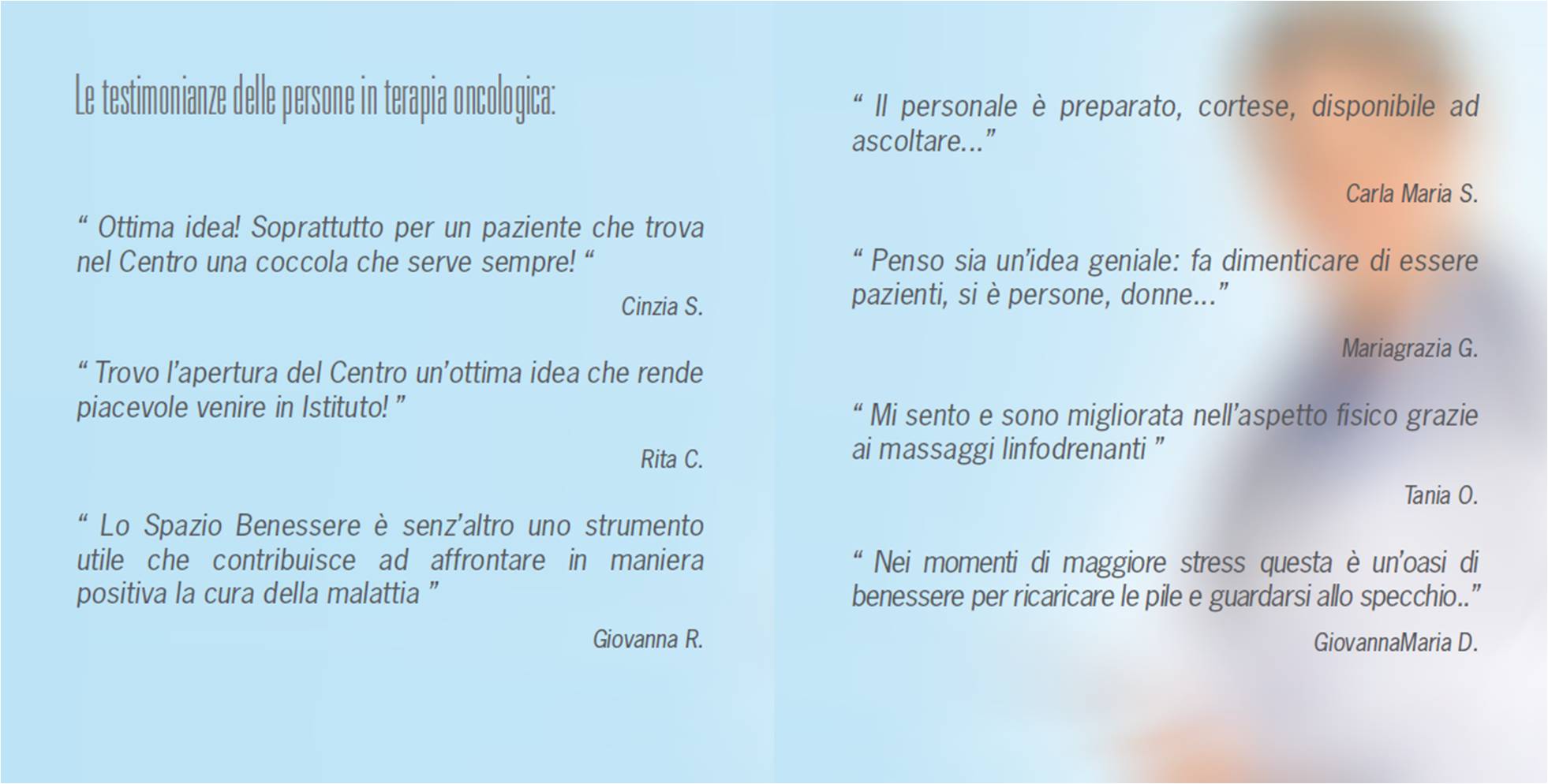 Le testimonianze delle persone in terapia oncologica:

“ Ottima idea! Soprattutto per un paziente che trova nel Centro una coccola che serve sempre! “

Cinzia S.

“ Trovo l’apertura del Centro un’ottima idea che rende piacevole venire in Istituto! ”

Rita C.

“ Lo Spazio Benessere è senz’altro uno strumento utile che contribuisce ad affrontare in maniera positiva la cura della malattia ”

Giovanna R.

“ Il personale è preparato, cortese, disponibile ad ascoltare...”

Carla Maria S.

“ Penso sia un’idea geniale: fa dimenticare di essere pazienti, si è persone, donne...”

Mariagrazia G.

“ Mi sento e sono migliorata nell’aspetto fisico grazie ai massaggi linfodrenanti ”

Tania O.

“ Nei momenti di maggiore stress questa è un’oasi di benessere per ricaricare le pile e guardarsi allo specchio..”

GiovannaMaria D.